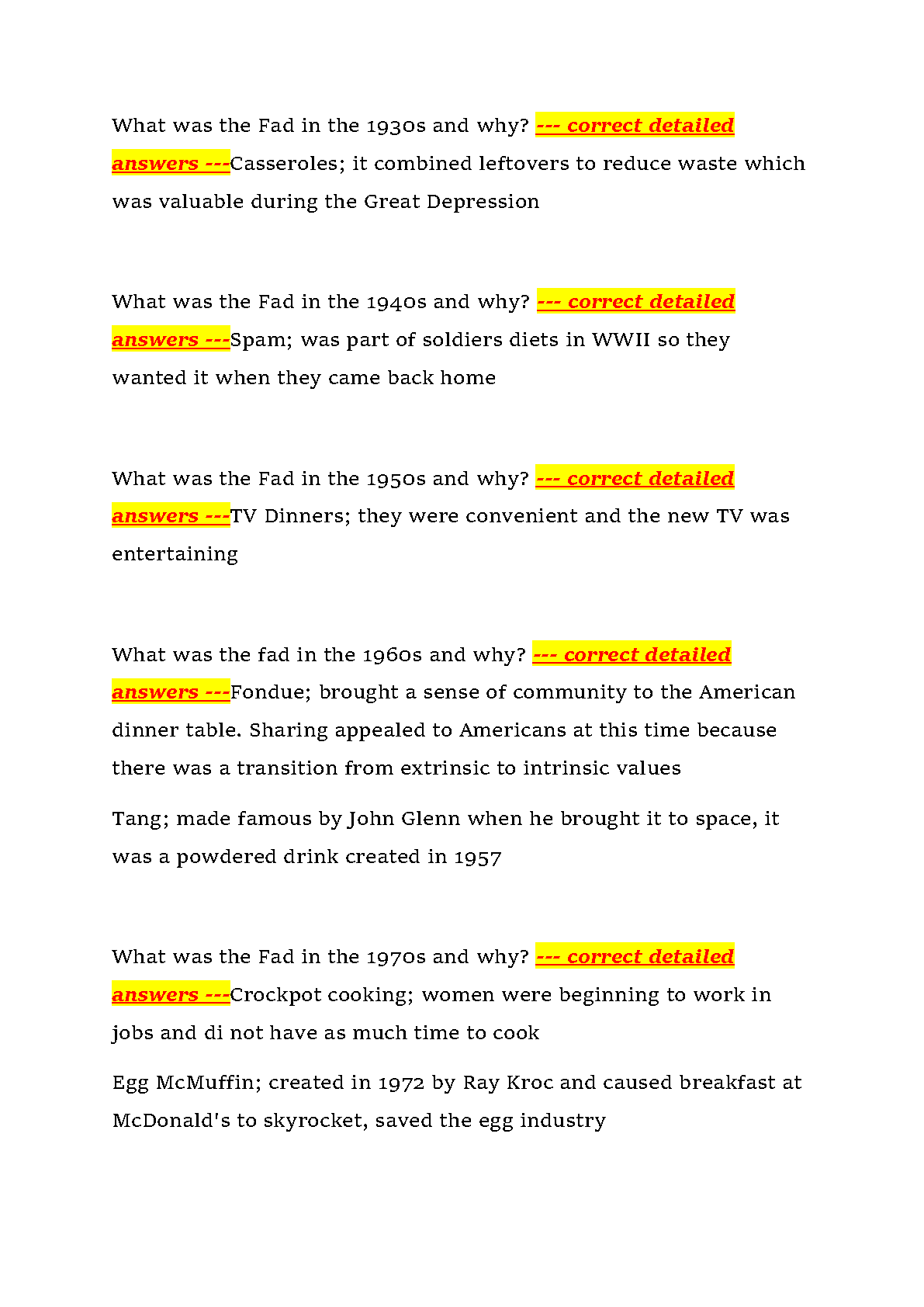 What was the Fad in the 1930s and why? --- correct detailed answers ---Casseroles; it combined leftovers to reduce waste which was valuable during the Great Depression

What was the Fad in the 1940s and why? --- correct detailed answers ---Spam; was part of soldiers diets in WWII so they wanted it when they came back home

What was the Fad in the 1950s and why? --- correct detailed answers ---TV Dinners; they were convenient and the new TV was entertaining

What was the fad in the 1960s and why? --- correct detailed answers ---Fondue; brought a sense of community to the American dinner table. Sharing appealed to Americans at this time because there was a transition from extrinsic to intrinsic values

Tang; made famous by John Glenn when he brought it to space, it was a powdered drink created in 1957

What was the Fad in the 1970s and why? --- correct detailed answers ---Crockpot cooking; women were beginning to work in jobs and di not have as much time to cook

Egg McMuffin; created in 1972 by Ray Kroc and caused breakfast at McDonald's to skyrocket, saved the egg industry